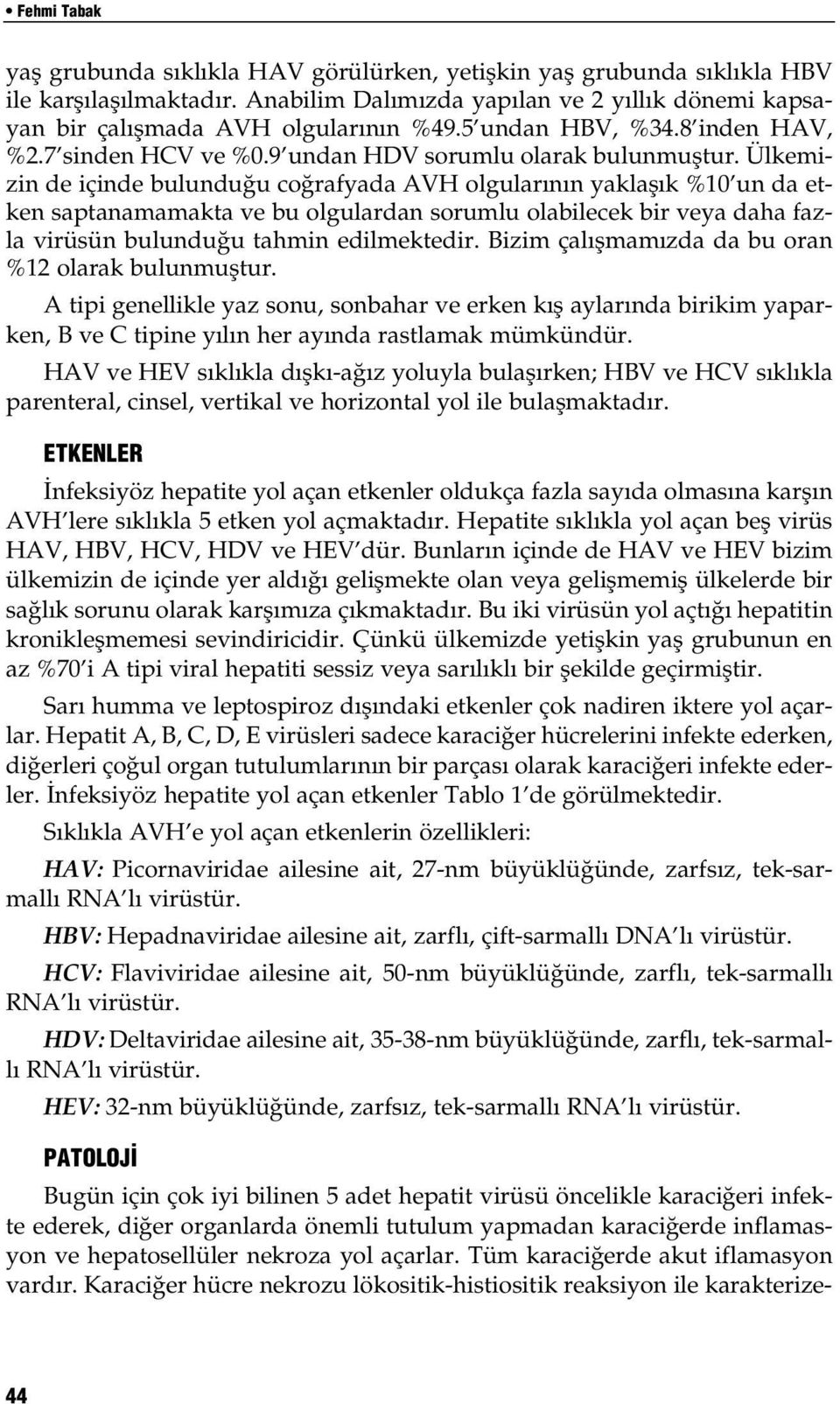 • Fehmi Tabak

yaş grubunda sıklıkla HAV görülürken, yetişkin yaş grubunda sıklıkla HBV ile karşılaşılmaktadır. Anabilim Dalımızda yapılan ve 2 yıllık dönemi kapsayan bir çalışmada AVH olgularının %49.5'undan HBV, %34.8'inden HAV, %2.7'sinden HCV ve %0.9'undan HDV sorumlu olarak bulunmuştur. Ülkemizin de içinde bulunduğu coğrafyada AVH olgularının yaklaşık %10'un da etken saptanamamakta ve bu olgulardan sorumlu olabilecek bir veya daha fazla virüsün bulunduğu tahmin edilmektedir. Bizim çalışmamızda da bu oran %12 olarak bulunmuştur.

A tipi genellikle yaz sonu, sonbahar ve erken kış aylarında birikim yaparken, B ve C tipine yılın her ayında rastlamak mümkündür.

HAV ve HEV sıklıkla dışkı-ağız yoluyla bulaşırken; HBV ve HCV sıklıkla parenteral, cinsel, vertikal ve horizontal yol ile bulaşmaktadır.

ETKENLER

İnfeksiyöz hepatite yol açan etkenler oldukça fazla sayıda olmasına karşın AVH'lere sıklıkla 5 etken yol açmaktadır. Hepatite sıklıkla yol açan beş virüs HAV, HBV, HCV, HDV ve HEV'dür. Bunların içinde de HAV ve HEV bizim ülkemizin de içinde yer aldığı gelişmekte olan veya gelişmemiş ülkelerde bir sağlık sorunu olarak karşımıza çıkmaktadır. Bu iki virüsün yol açtığı hepatitin kronikleşmemesi sevindiricidir. Çünkü ülkemizde yetişkin yaş grubunun en az %70'i A tipi viral hepatiti sessiz veya sarılıklı bir şekilde geçirmiştir.

Sarı humma ve leptospiroz dışındaki etkenler çok nadiren iktere yol açarlar. Hepatit A, B, C, D, E virüsleri sadece karaciğer hücrelerini infekte ederken, diğerleri çoğul organ tutulumlarının bir parçası olarak karaciğeri infekte ederler. İnfeksiyöz hepatite yol açan etkenler Tablo 1'de görülmektedir.

Sıklıkla AVH'e yol açan etkenlerin özellikleri:

HAV: Picornaviridae ailesine ait, 27-nm büyüklüğünde, zarfsız, tek-sarmallı RNA'lı virüstür.

HBV: Hepadnaviridae ailesine ait, zarflı, çift-sarmallı DNA'lı virüstür.

HCV: Flaviviridae ailesine ait, 50-nm büyüklüğünde, zarflı, tek-sarmallı RNA'lı virüstür.

HDV: Deltaviridae ailesine ait, 35-38-nm büyüklüğünde, zarflı, tek-sarmallı RNA'lı virüstür.

HEV: 32-nm büyüklüğünde, zarfsız, tek-sarmallı RNA'lı virüstür.

PATOLOJİ

Bugün için çok iyi bilinen 5 adet hepatit virüsü öncelikle karaciğeri infekte ederek, diğer organlarda önemli tutulum yapmadan karaciğerde inflamasyon ve hepatosellüler nekroza yol açarlar. Tüm karaciğerde akut iflamasyon vardır. Karaciğer hücre nekrozu lökositik-histiositik reaksiyon ile karakterize-

44